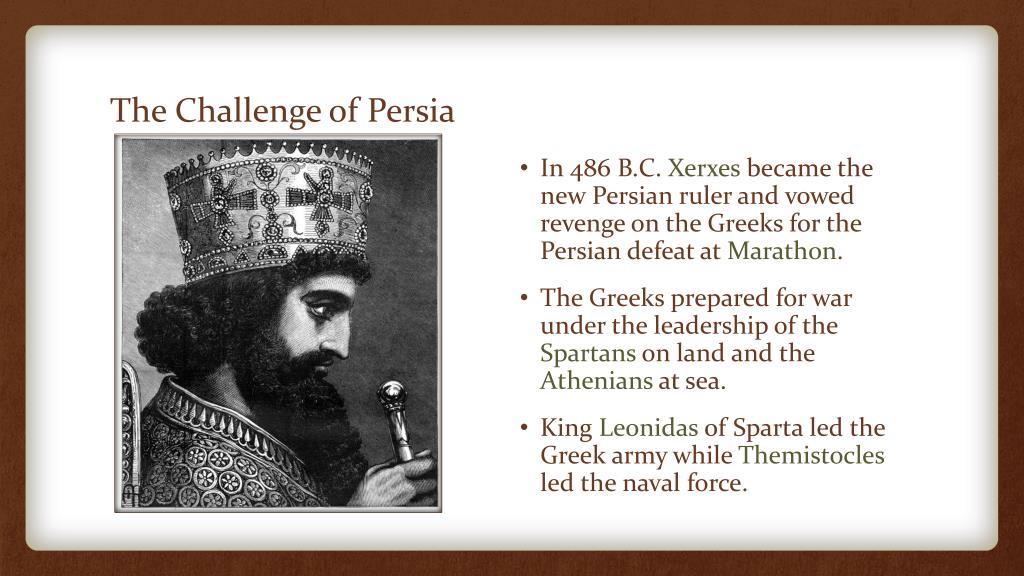 The Challenge of Persia

• In 486 B.C. Xerxes became the new Persian ruler and vowed revenge on the Greeks for the Persian defeat at Marathon.

• The Greeks prepared for war under the leadership of the Spartans on land and the Athenians at sea.

• King Leonidas of Sparta led the Greek army while Themistocles led the naval force.